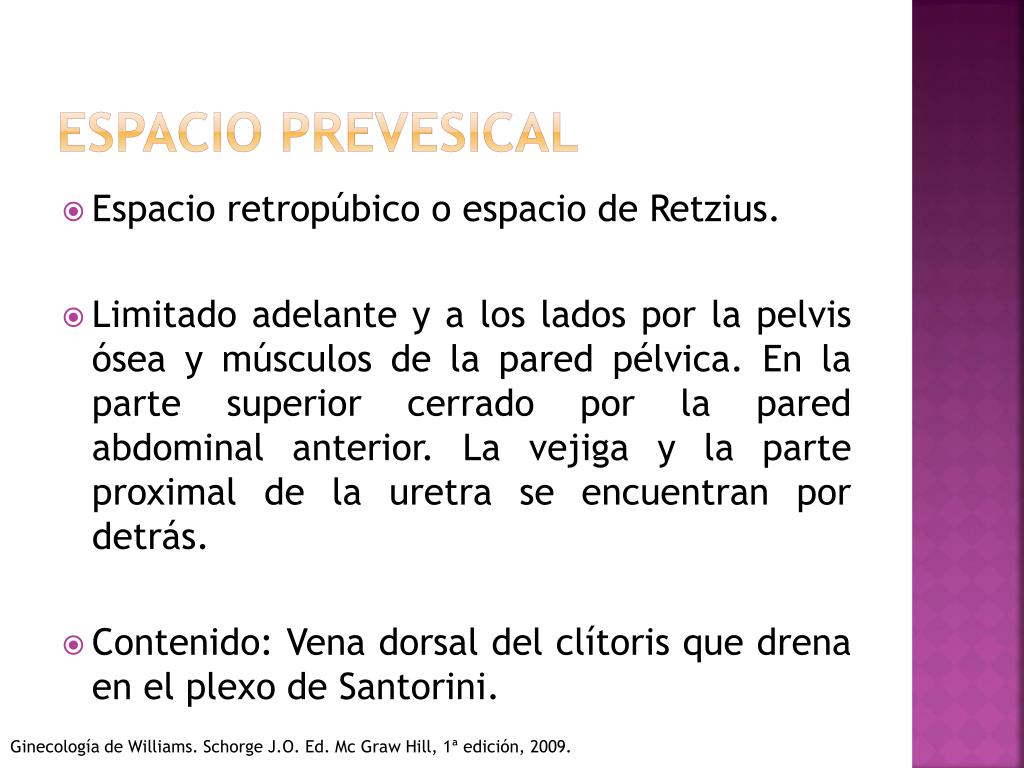 ESPACIO PREVESICAL

Espacio retropúbico o espacio de Retzius.

Limitado adelante y a los lados por la pelvis ósea y músculos de la pared pélvica. En la parte superior cerrado por la pared abdominal anterior. La vejiga y la parte proximal de la uretra se encuentran por detrás.

Contenido: Vena dorsal del clítoris que drena en el plexo de Santorini.

Ginecología de Williams. Schorge J.O. Ed. Mc Graw Hill, 1ª edición, 2009.